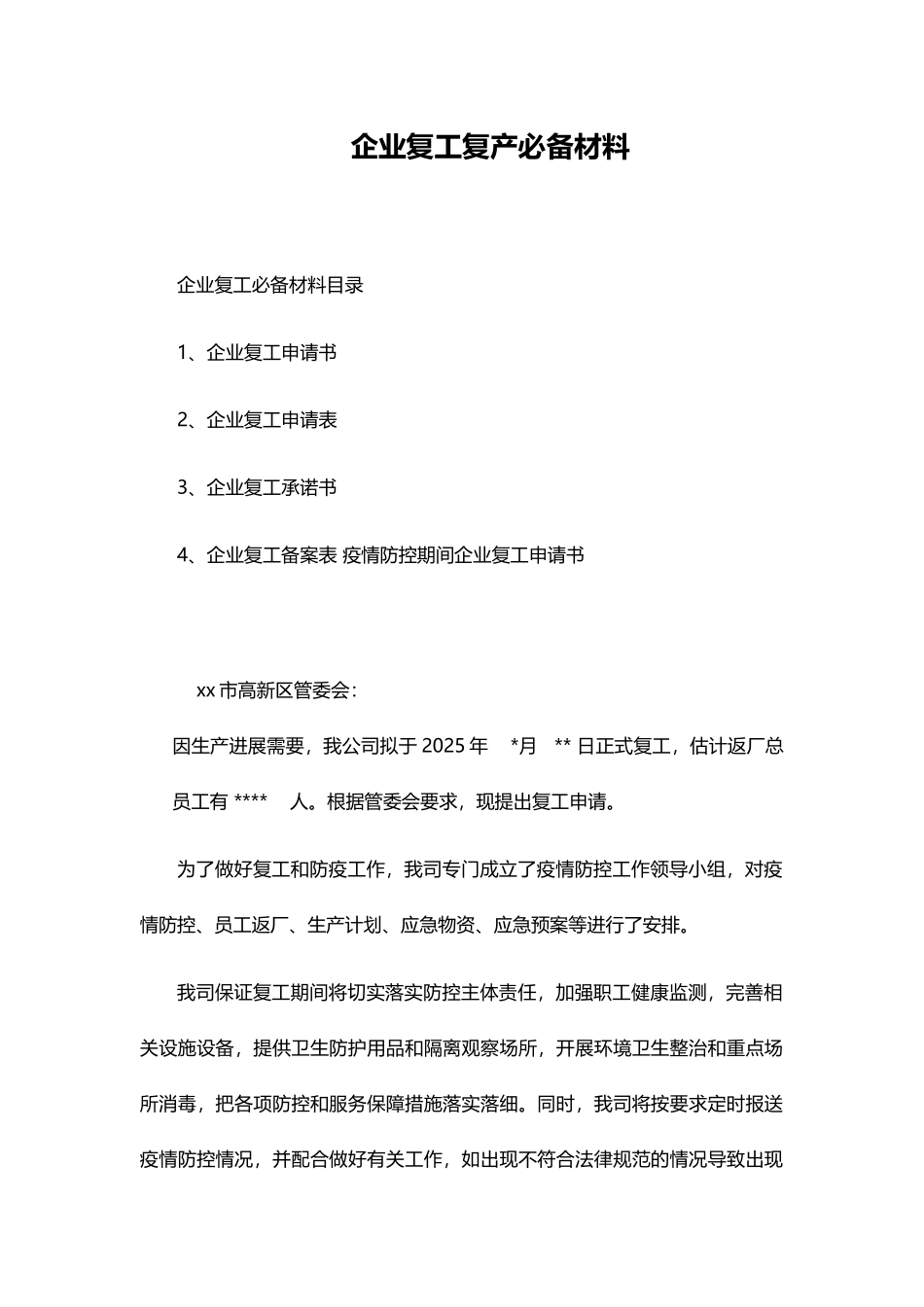 企业复工复产必备材料

企业复工必备材料目录

1、企业复工申请书

2、企业复工申请表

3、企业复工承诺书

4、企业复工备案表 疫情防控期间企业复工申请书

xx 市高新区管委会：

因生产进展需要，我公司拟于 2025 年 *月 ** 日正式复工，估计返厂总员工有 **** 人。根据管委会要求，现提出复工申请。

为了做好复工和防疫工作，我司专门成立了疫情防控工作领导小组，对疫情防控、员工返厂、生产计划、应急物资、应急预案等进行了安排。

我司保证复工期间将切实落实防控主体责任，加强职工健康监测，完善相关设施设备，提供卫生防护用品和隔离观察场所，开展环境卫生整治和重点场所消毒，把各项防控和服务保障措施落实落细。同时，我司将按要求定时报送疫情防控情况，并配合做好有关工作，如出现不符合法律规范的情况导致出现